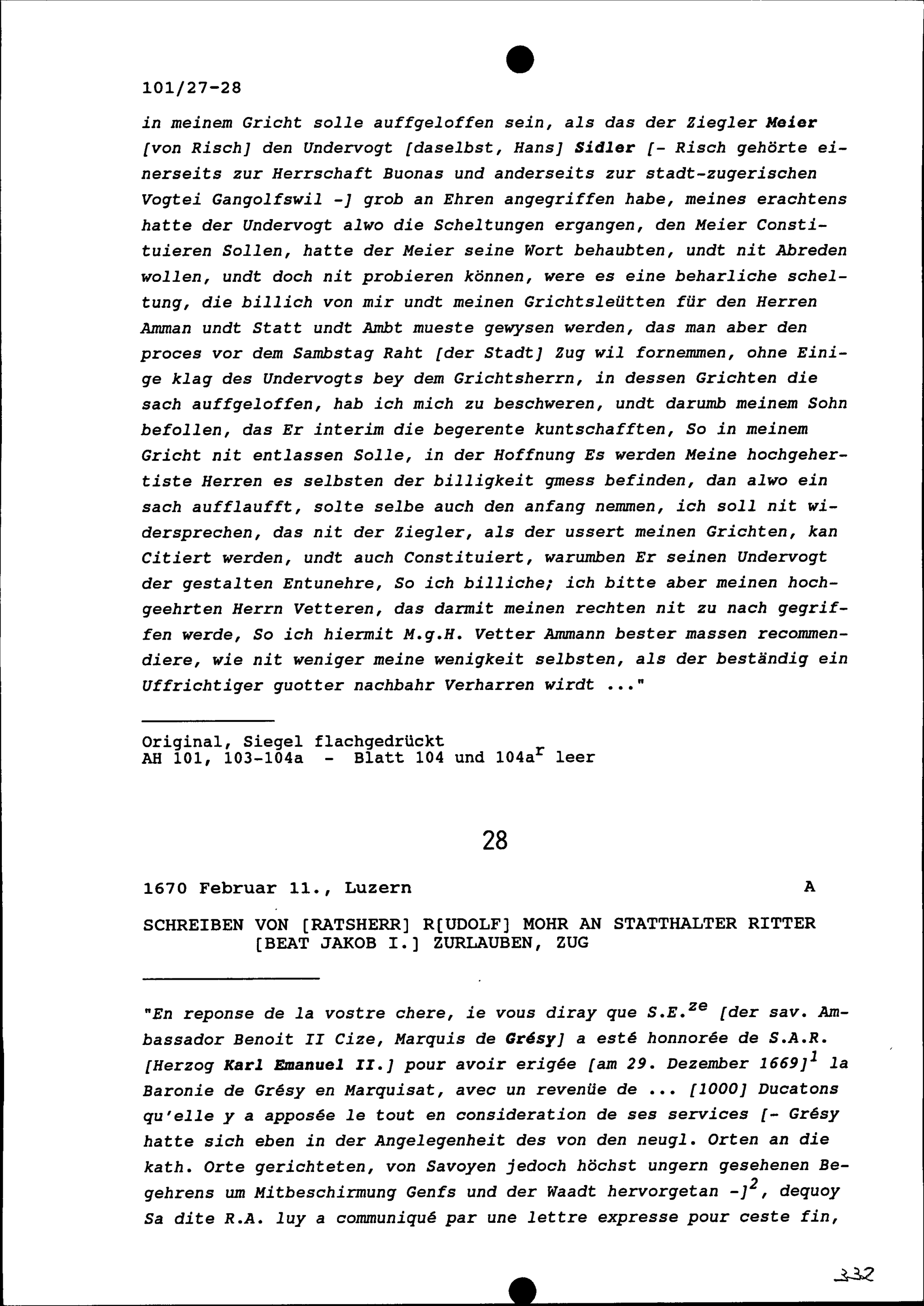 101/27-28

in meinem Gricht solle auffgeloffen sein, als das der Ziegler Meier [von Risch] den Undervogt [daselbst, Hans] Sidler [- Risch gehörte einerseits zur Herrschaft Buonas und anderseits zur stadt-zugerischen Vogtei Gangolfswil -] grob an Ehren angegriffen habe, meines erachtens hatte der Undervogt alwo die Scheltungen ergangen, den Meier Constituieren Sollen, hatte der Meier seine Wort behaubten, undt nit Abreden wollen, undt doch nit probieren können, were es eine beharliche scheltung, die billich von mir undt meinen Grichtsleütten für den Herren Amman undt Statt undt Ambt mueste gewysen werden, das man aber den proces vor dem Sambstag Raht [der Stadt] Zug wil fornemmen, ohne Einige klag des Undervogts bey dem Grichtsherrn, in dessen Grichten die sach auffgeloffen, hab ich mich zu beschweren, undt darumb meinem Sohn befollen, das Er interim die begerente kuntschafften, So in meinem Gricht nit entlassen Solle, in der Hoffnung Es werden Meine hochgehertiste Herren es selbsten der billigkeit gmess befinden, dan alwo ein sach aufflaufft, solte selbe auch den anfang nemmen, ich soll nit widersprechen, das nit der Ziegler, als der ussert meinen Grichten, kan Citiert werden, undt auch Constituiert, warumben Er seinen Undervogt der gestalten Entunehre, So ich billiche; ich bitte aber meinen hochgeehrten Herrn Vetteren, das darmit meinen rechten nit zu nach gegriffen werde, So ich hiermit M.g.H. Vetter Ammann bester massen recommendiere, wie nit weniger meine wenigkeit selbsten, als der beständig ein Uffrichtiger guotter nachbahr Verharren wirdt ..."

Original, Siegel flachgedrückt
AH 101, 103-104a - Blatt 104 und 104a$^r$ leer

28

1670 Februar 11., Luzern A

SCHREIBEN VON [RATSHERR] R[UDOLF] MOHR AN STATTHALTER RITTER [BEAT JAKOB I.] ZURLAUBEN, ZUG

"En reponse de la vostre chere, ie vous diray que S.E.$^{ze}$ [der sav. Ambassador Benoit II Cize, Marquis de Grésy] a esté honnorée de S.A.R. [Herzog Karl Emanuel II.] pour avoir erigée [am 29. Dezember 1669]$^1$ la Baronie de Grésy en Marquisat, avec un revenüe de ... [1000] Ducatons qu'elle y a apposée le tout en consideration de ses services [- Grésy hatte sich eben in der Angelegenheit des von den neugl. Orten an die kath. Orte gerichteten, von Savoyen jedoch höchst ungern gesehenen Begehrens um Mitbeschirmung Genfs und der Waadt hervorgetan -]$^2$, dequoy Sa dite R.A. luy a communiqué par une lettre expresse pour ceste fin,

332